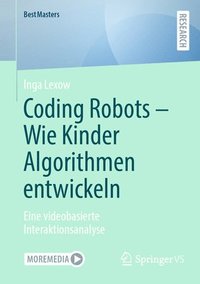 BestMasters

RESEARCH

Inga Lexow

Coding Robots – Wie Kinder Algorithmen entwickeln

Eine videobasierte Interaktionsanalyse

MOREMEDIA

Springer VS